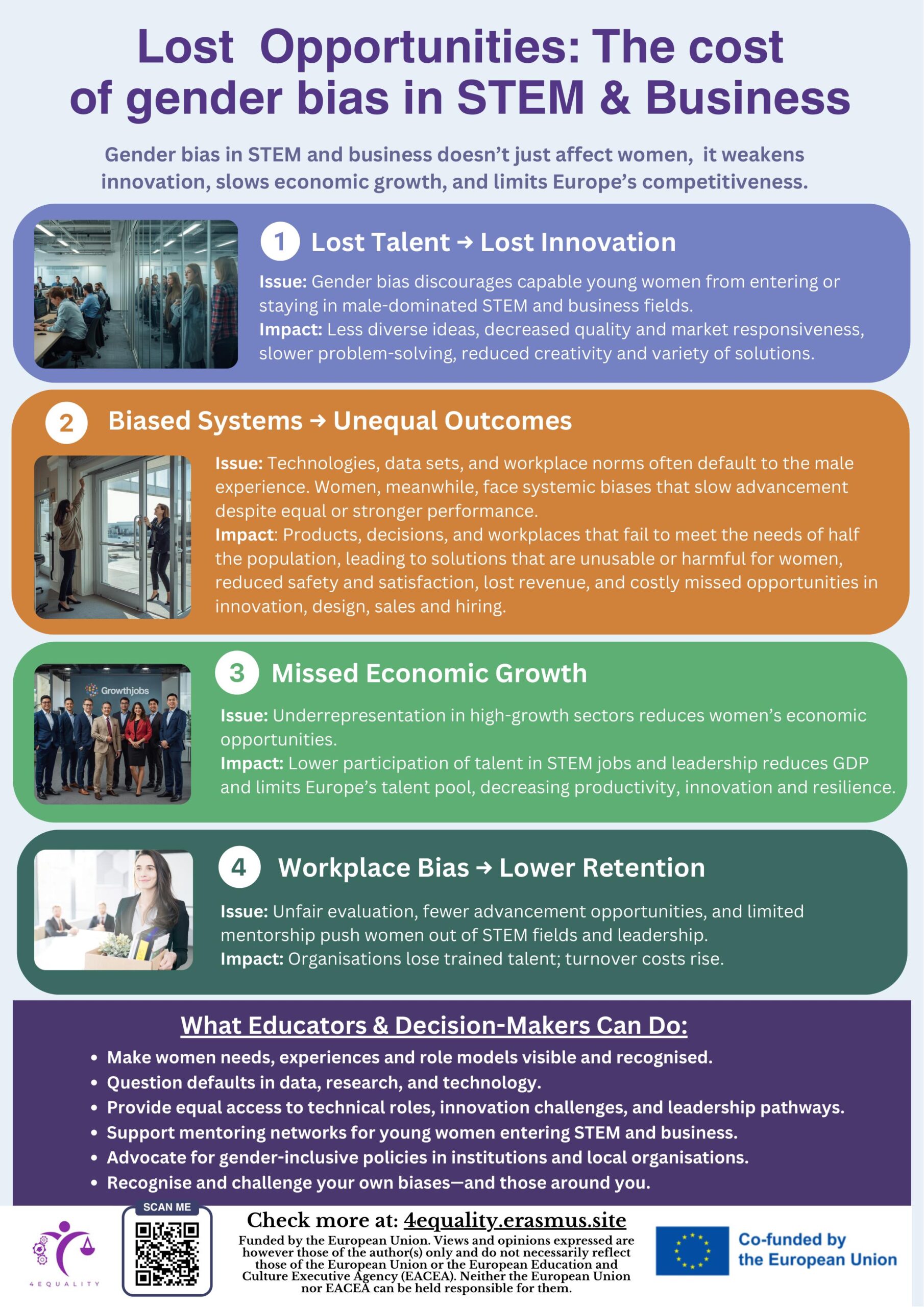 Lost Opportunities: The cost of gender bias in STEM & Business

Gender bias in STEM and business doesn't just affect women, it weakens innovation, slows economic growth, and limits Europe's competitiveness.

1 Lost Talent → Lost Innovation

Issue: Gender bias discourages capable young women from entering or staying in male-dominated STEM and business fields.
Impact: Less diverse ideas, decreased quality and market responsiveness, slower problem-solving, reduced creativity and variety of solutions.

2 Biased Systems → Unequal Outcomes

Issue: Technologies, data sets, and workplace norms often default to the male experience. Women, meanwhile, face systemic biases that slow advancement despite equal or stronger performance.
Impact: Products, decisions, and workplaces that fail to meet the needs of half the population, leading to solutions that are unusable or harmful for women, reduced safety and satisfaction, lost revenue, and costly missed opportunities in innovation, design, sales and hiring.

Growthjobs

3 Missed Economic Growth

Issue: Underrepresentation in high-growth sectors reduces women's economic opportunities.
Impact: Lower participation of talent in STEM jobs and leadership reduces GDP and limits Europe's talent pool, decreasing productivity, innovation and resilience.

4 Workplace Bias → Lower Retention

Issue: Unfair evaluation, fewer advancement opportunities, and limited mentorship push women out of STEM fields and leadership.
Impact: Organisations lose trained talent; turnover costs rise.

What Educators & Decision-Makers Can Do:
• Make women needs, experiences and role models visible and recognised.
• Question defaults in data, research, and technology.
• Provide equal access to technical roles, innovation challenges, and leadership pathways.
• Support mentoring networks for young women entering STEM and business.
• Advocate for gender-inclusive policies in institutions and local organisations.
• Recognise and challenge your own biases—and those around you.

4EQUALITY

SCAN ME

Check more at: 4equality.erasmus.site

Funded by the European Union. Views and opinions expressed are however those of the author(s) only and do not necessarily reflect those of the European Union or the European Education and Culture Executive Agency (EACEA). Neither the European Union nor EACEA can be held responsible for them.

Co-funded by the European Union